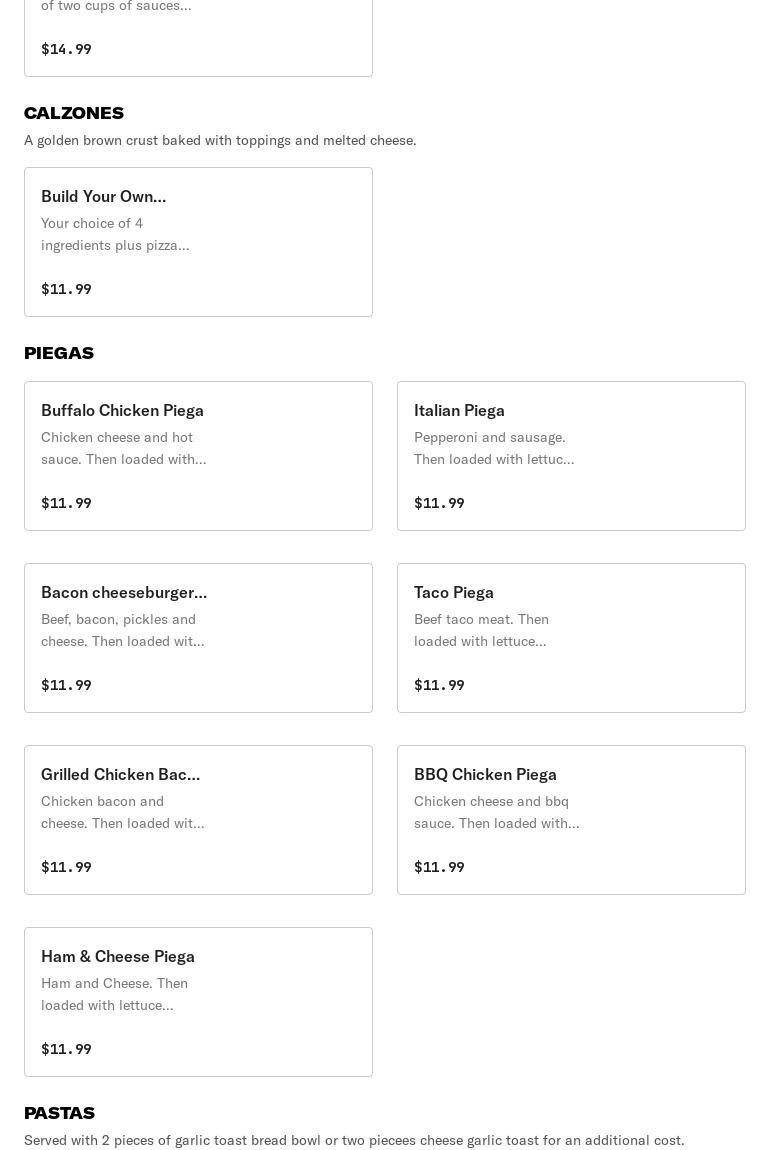 of two cups of sauces...

$14.99

CALZONES

A golden brown crust baked with toppings and melted cheese.

Build Your Own...

Your choice of 4 ingredients plus pizza...

$11.99

PIEGAS

Buffalo Chicken Piega

Chicken cheese and hot sauce. Then loaded with...

$11.99

Italian Piega

Pepperoni and sausage. Then loaded with lettuc...

$11.99

Bacon cheeseburger...

Beef, bacon, pickles and cheese. Then loaded wit...

$11.99

Taco Piega

Beef taco meat. Then loaded with lettuce...

$11.99

Grilled Chicken Bac...

Chicken bacon and cheese. Then loaded wit...

$11.99

BBQ Chicken Piega

Chicken cheese and bbq sauce. Then loaded with...

$11.99

Ham & Cheese Piega

Ham and Cheese. Then loaded with lettuce...

$11.99

PASTAS

Served with 2 pieces of garlic toast bread bowl or two piecees cheese garlic toast for an additional cost.